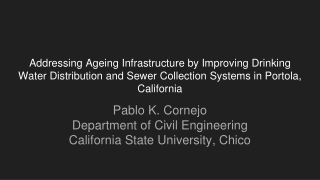 Addressing Ageing Infrastructure by Improving Drinking Water Distribution and Sewer Collection Systems in Portola, California

Pablo K. Cornejo
Department of Civil Engineering
California State University, Chico